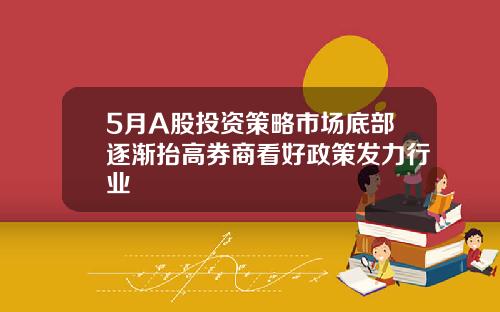 5月A股投资策略市场底部逐渐抬高券商看好政策发力行业